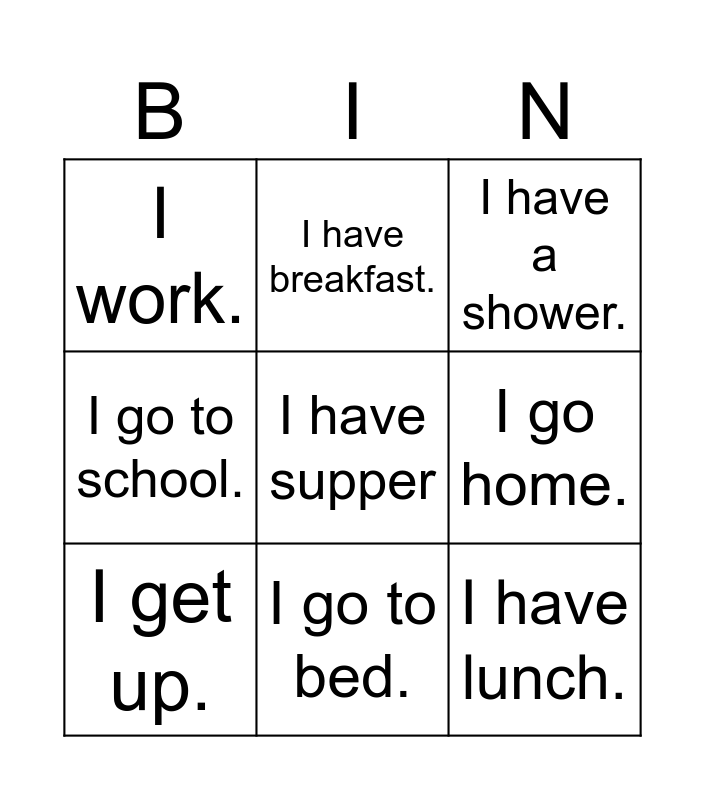 | B | I | N |
|---|---|---|
| I work. | I have breakfast. | I have a shower. |
| I go to school. | I have supper | I go home. |
| I get up. | I go to bed. | I have lunch. |